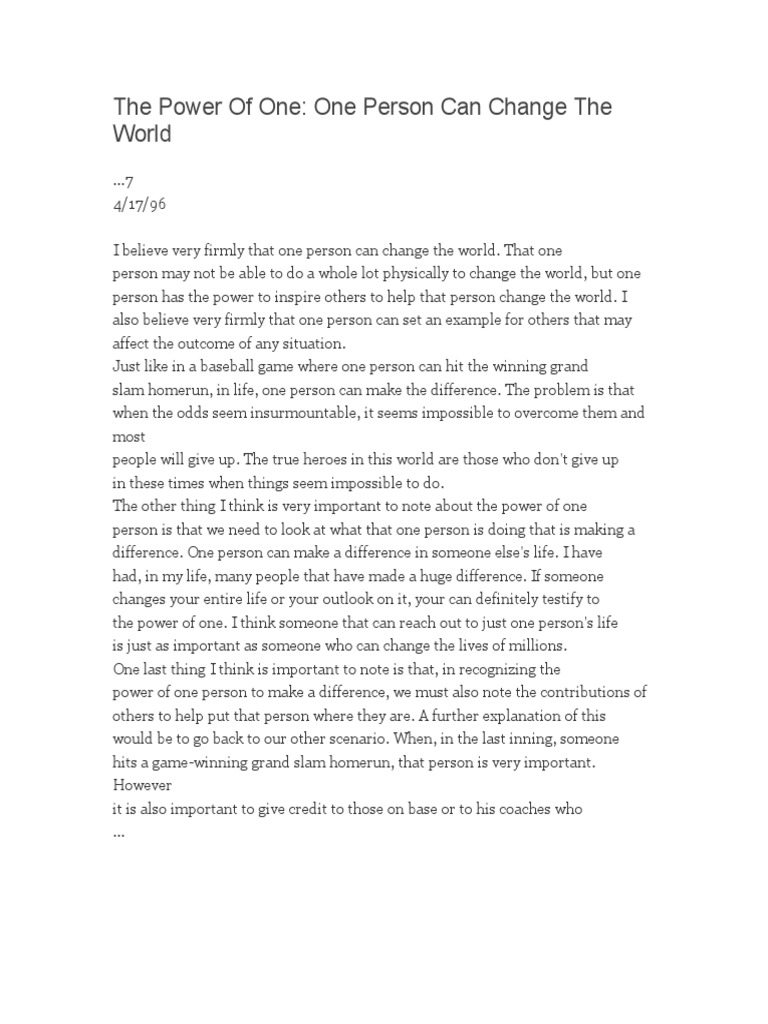 The Power Of One: One Person Can Change The World

...7
4/17/96

I believe very firmly that one person can change the world. That one person may not be able to do a whole lot physically to change the world, but one person has the power to inspire others to help that person change the world. I also believe very firmly that one person can set an example for others that may affect the outcome of any situation.
Just like in a baseball game where one person can hit the winning grand slam homerun, in life, one person can make the difference. The problem is that when the odds seem insurmountable, it seems impossible to overcome them and most
people will give up. The true heroes in this world are those who don't give up in these times when things seem impossible to do.
The other thing I think is very important to note about the power of one person is that we need to look at what that one person is doing that is making a difference. One person can make a difference in someone else's life. I have had, in my life, many people that have made a huge difference. If someone changes your entire life or your outlook on it, your can definitely testify to the power of one. I think someone that can reach out to just one person's life is just as important as someone who can change the lives of millions.
One last thing I think is important to note is that, in recognizing the power of one person to make a difference, we must also note the contributions of others to help put that person where they are. A further explanation of this would be to go back to our other scenario. When, in the last inning, someone hits a game-winning grand slam homerun, that person is very important. However
it is also important to give credit to those on base or to his coaches who
...